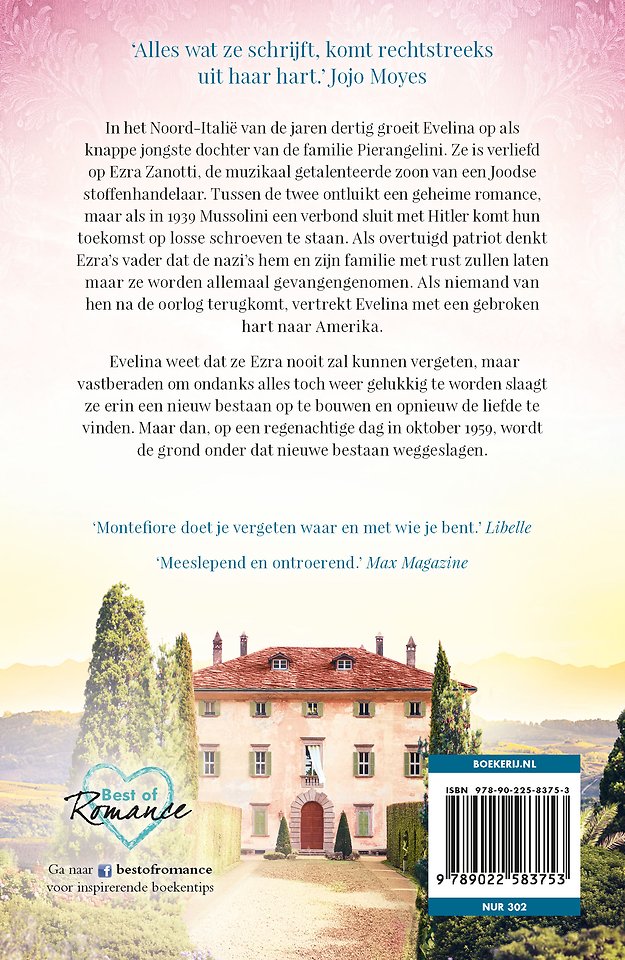 'Alles wat ze schrijft, komt rechtstreeks uit haar hart.' Jojo Moyes

In het Noord-Italië van de jaren dertig groeit Evelina op als knappe jongste dochter van de familie Pierangelini. Ze is verliefd op Ezra Zanotti, de muzikaal getalenteerde zoon van een Joodse stoffenhandelaar. Tussen de twee ontluikt een geheime romance, maar als in 1939 Mussolini een verbond sluit met Hitler komt hun toekomst op losse schroeven te staan. Als overtuigd patriot denkt Ezra's vader dat de nazi's hem en zijn familie met rust zullen laten maar ze worden allemaal gevangengenomen. Als niemand van hen na de oorlog terugkomt, vertrekt Evelina met een gebroken hart naar Amerika.

Evelina weet dat ze Ezra nooit zal kunnen vergeten, maar vastberaden om ondanks alles toch weer gelukkig te worden slaagt ze erin een nieuw bestaan op te bouwen en opnieuw de liefde te vinden. Maar dan, op een regenachtige dag in oktober 1959, wordt de grond onder dat nieuwe bestaan weggeslagen.

'Montefiore doet je vergeten waar en met wie je bent.' Libelle

'Meeslepend en ontroerend.' Max Magazine

Best of Romance

Ga naar bestofromance voor inspirerende boekentips

BOEKERIJ.NL

ISBN 978-90-225-8375-3

9 789022 583753

NUR 302